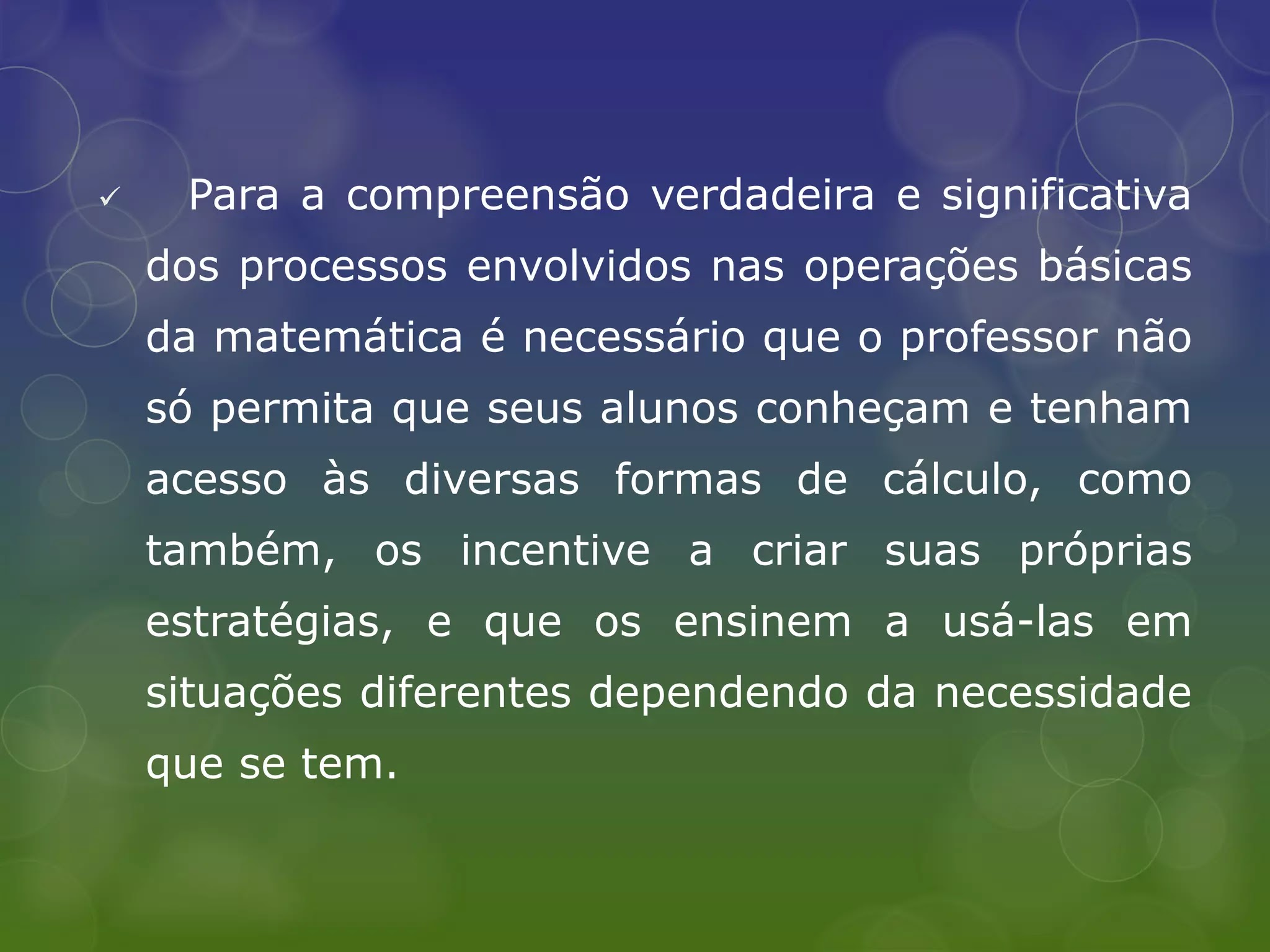 ✓ Para a compreensão verdadeira e significativa dos processos envolvidos nas operações básicas da matemática é necessário que o professor não só permita que seus alunos conheçam e tenham acesso às diversas formas de cálculo, como também, os incentive a criar suas próprias estratégias, e que os ensinem a usá-las em situações diferentes dependendo da necessidade que se tem.